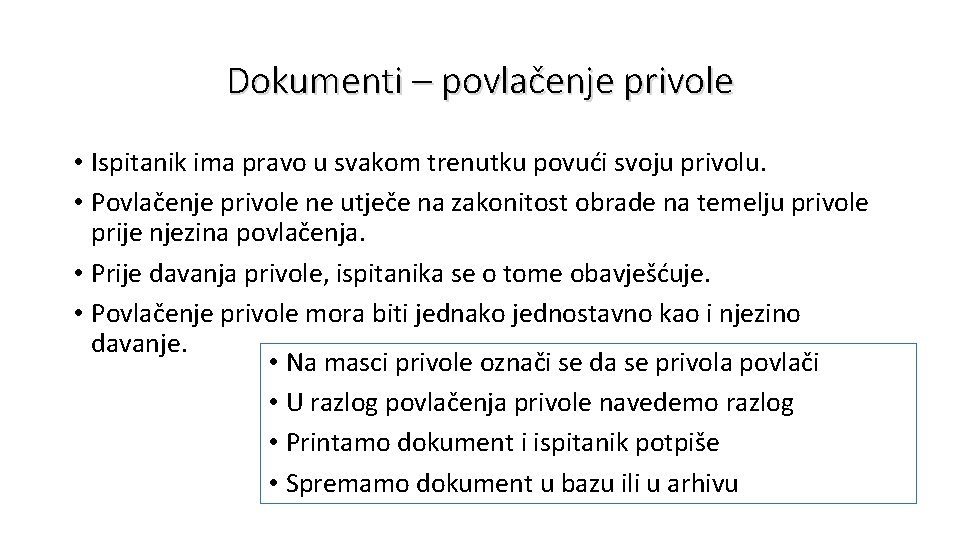 Dokumenti – povlačenje privole

• Ispitanik ima pravo u svakom trenutku povući svoju privolu.
• Povlačenje privole ne utječe na zakonitost obrade na temelju privole prije njezina povlačenja.
• Prije davanja privole, ispitanika se o tome obavješćuje.
• Povlačenje privole mora biti jednako jednostavno kao i njezino davanje.

• Na masci privole označi se da se privola povlači
• U razlog povlačenja privole navedemo razlog
• Printamo dokument i ispitanik potpiše
• Spremamo dokument u bazu ili u arhivu